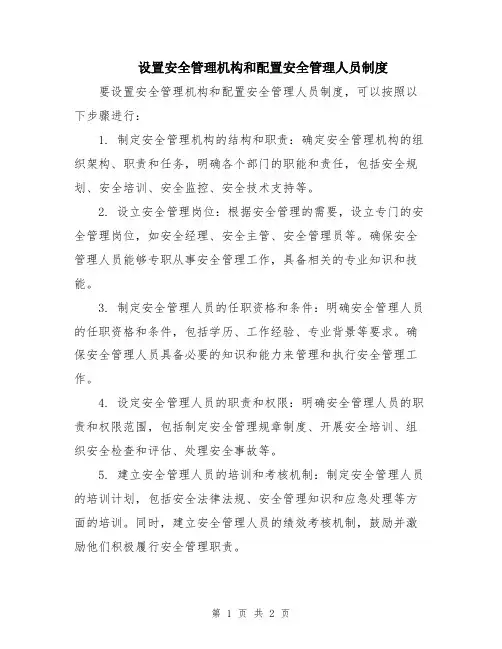 设置安全管理机构和配置安全管理人员制度

要设置安全管理机构和配置安全管理人员制度，可以按照以下步骤进行：

1. 制定安全管理机构的结构和职责：确定安全管理机构的组织架构、职责和任务，明确各个部门的职能和责任，包括安全规划、安全培训、安全监控、安全技术支持等。

2. 设立安全管理岗位：根据安全管理的需要，设立专门的安全管理岗位，如安全经理、安全主管、安全管理员等。确保安全管理人员能够专职从事安全管理工作，具备相关的专业知识和技能。

3. 制定安全管理人员的任职资格和条件：明确安全管理人员的任职资格和条件，包括学历、工作经验、专业背景等要求。确保安全管理人员具备必要的知识和能力来管理和执行安全管理工作。

4. 设定安全管理人员的职责和权限：明确安全管理人员的职责和权限范围，包括制定安全管理规章制度、开展安全培训、组织安全检查和评估、处理安全事故等。

5. 建立安全管理人员的培训和考核机制：制定安全管理人员的培训计划，包括安全法律法规、安全管理知识和应急处理等方面的培训。同时，建立安全管理人员的绩效考核机制，鼓励并激励他们积极履行安全管理职责。

第 1 页 共 2 页